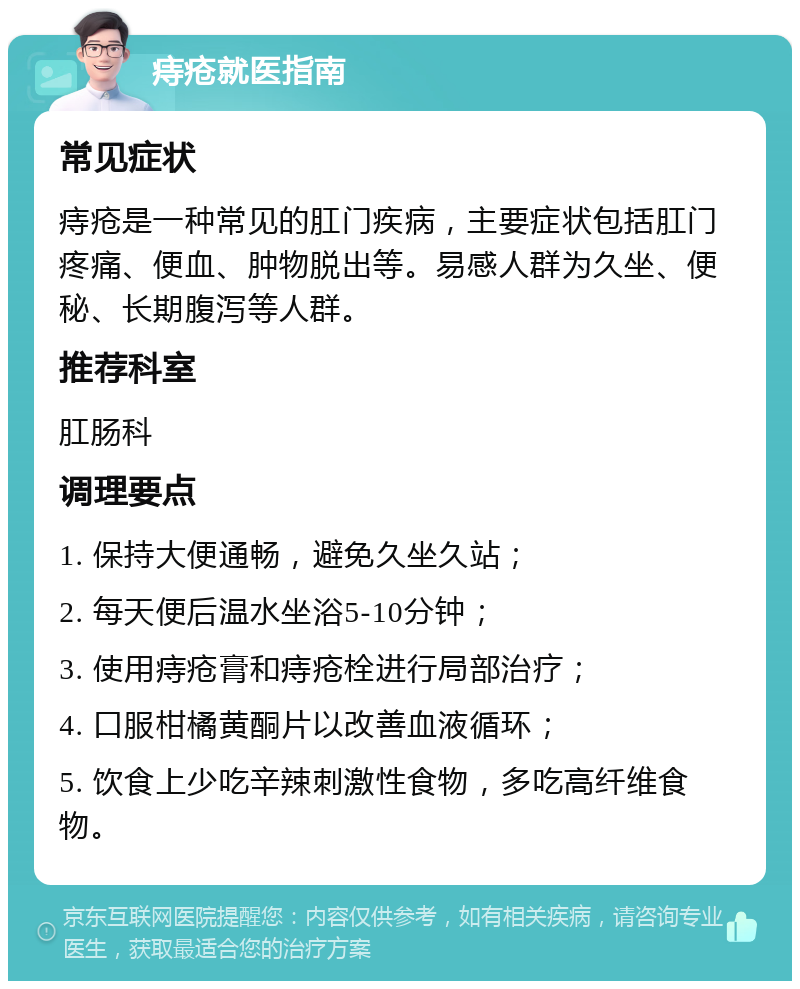 痔疮就医指南

常见症状

痔疮是一种常见的肛门疾病，主要症状包括肛门疼痛、便血、肿物脱出等。易感人群为久坐、便秘、长期腹泻等人群。

推荐科室

肛肠科

调理要点

1. 保持大便通畅，避免久坐久站；

2. 每天便后温水坐浴5-10分钟；

3. 使用痔疮膏和痔疮栓进行局部治疗；

4. 口服柑橘黄酮片以改善血液循环；

5. 饮食上少吃辛辣刺激性食物，多吃高纤维食物。

京东互联网医院提醒您：内容仅供参考，如有相关疾病，请咨询专业医生，获取最适合您的治疗方案